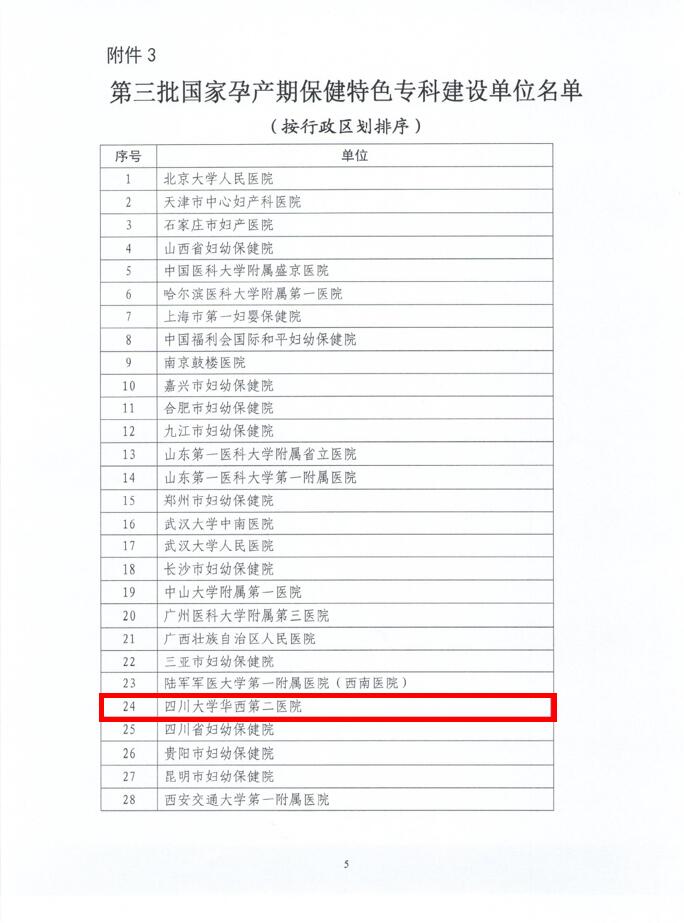 附件 3

第三批国家孕产期保健特色专科建设单位名单

（按行政区划排序）

| 序号 | 单位 |
|---|---|
| 1 | 北京大学人民医院 |
| 2 | 天津市中心妇产科医院 |
| 3 | 石家庄市妇产医院 |
| 4 | 山西省妇幼保健院 |
| 5 | 中国医科大学附属盛京医院 |
| 6 | 哈尔滨医科大学附属第一医院 |
| 7 | 上海市第一妇婴保健院 |
| 8 | 中国福利会国际和平妇幼保健院 |
| 9 | 南京鼓楼医院 |
| 10 | 嘉兴市妇幼保健院 |
| 11 | 合肥市妇幼保健院 |
| 12 | 九江市妇幼保健院 |
| 13 | 山东第一医科大学附属省立医院 |
| 14 | 山东第一医科大学第一附属医院 |
| 15 | 郑州市妇幼保健院 |
| 16 | 武汉大学中南医院 |
| 17 | 武汉大学人民医院 |
| 18 | 长沙市妇幼保健院 |
| 19 | 中山大学附属第一医院 |
| 20 | 广州医科大学附属第三医院 |
| 21 | 广西壮族自治区人民医院 |
| 22 | 三亚市妇幼保健院 |
| 23 | 陆军军医大学第一附属医院（西南医院） |
| 24 | 四川大学华西第二医院 |
| 25 | 四川省妇幼保健院 |
| 26 | 贵阳市妇幼保健院 |
| 27 | 昆明市妇幼保健院 |
| 28 | 西安交通大学第一附属医院 |

5